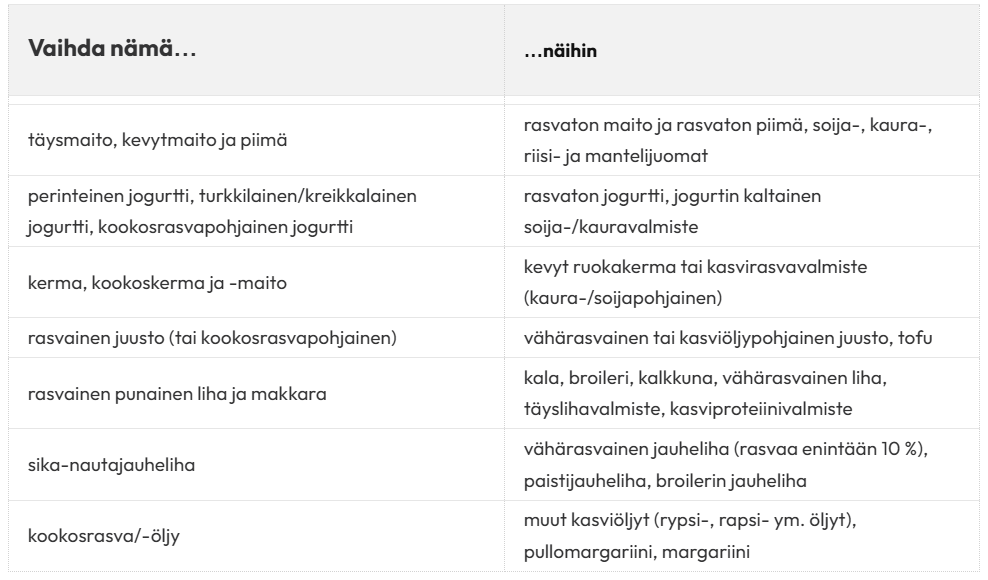 | Vaihda nämä… | …näihin |
|---|---|
| täysmaito, kevytmaito ja piimä | rasvaton maito ja rasvaton piimä, soija-, kaura-, riisi- ja mantelijuomat |
| perinteinen jogurtti, turkkilainen/kreikkalainen jogurtti, kookosrasvapohjainen jogurtti | rasvaton jogurtti, jogurtin kaltainen soija-/kauravalmiste |
| kerma, kookoskerma ja -maito | kevyt ruokakerma tai kasvirasvavalmiste (kaura-/soijapohjainen) |
| rasvainen juusto (tai kookosrasvapohjainen) | vähärasvainen tai kasviöljypohjainen juusto, tofu |
| rasvainen punainen liha ja makkara | kala, broileri, kalkkuna, vähärasvainen liha, täyslihavalmiste, kasviproteiinivalmiste |
| sika-nautajauheliha | vähärasvainen jauheliha (rasvaa enintään 10 %), paistijauheliha, broilerin jauheliha |
| kookosrasva/-öljy | muut kasviöljyt (rypsi-, rapsi- ym. öljyt), pullomargariini, margariini |